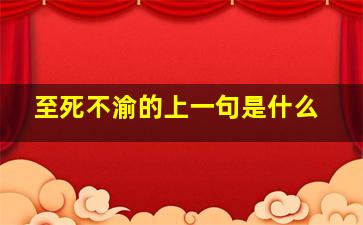 至死不渝的上一句是什么